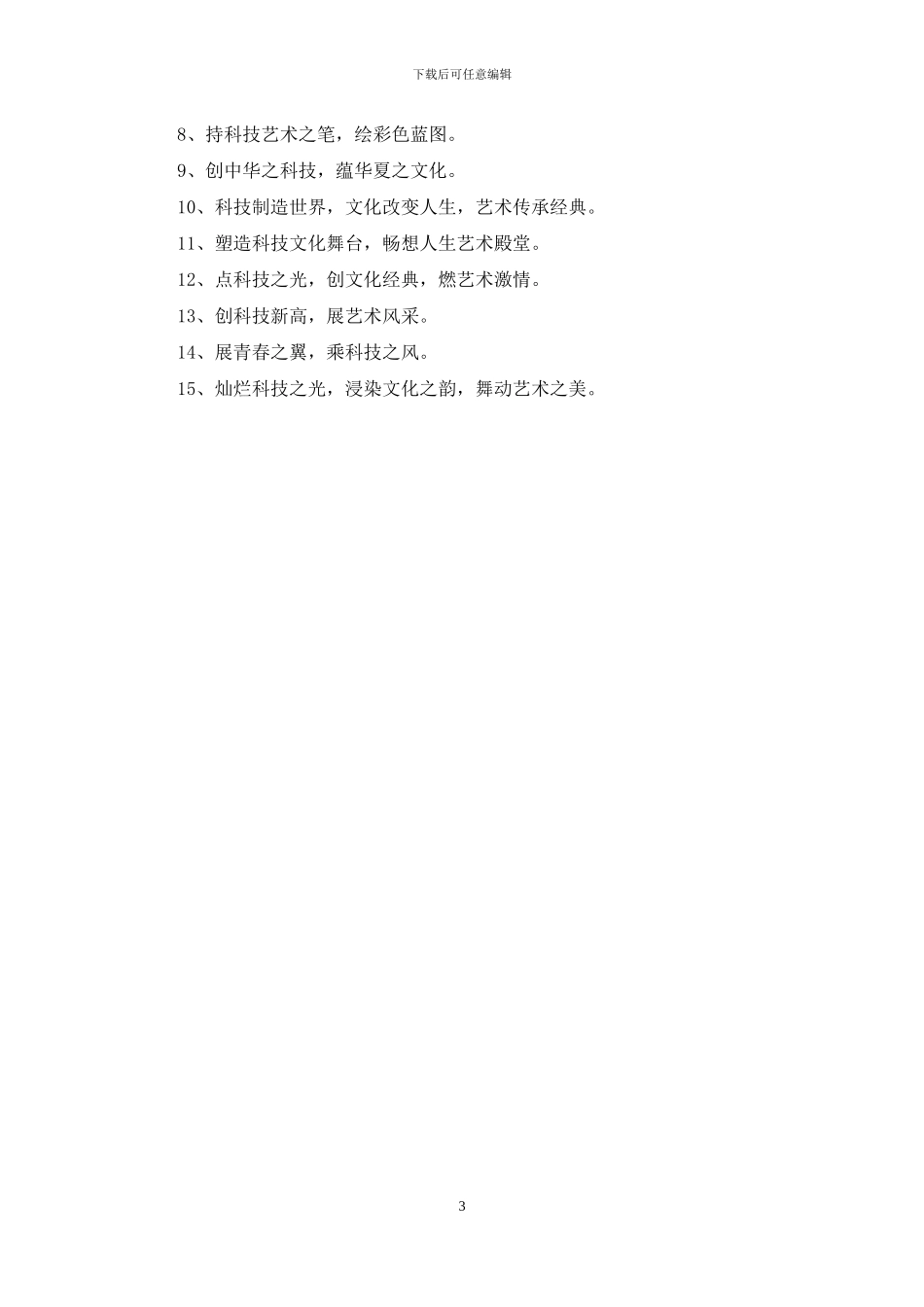 下载后可任意编辑

8、持科技艺术之笔，绘彩色蓝图。

9、创中华之科技，蕴华夏之文化。

10、科技制造世界，文化改变人生，艺术传承经典。

11、塑造科技文化舞台，畅想人生艺术殿堂。

12、点科技之光，创文化经典，燃艺术激情。

13、创科技新高，展艺术风采。

14、展青春之翼，乘科技之风。

15、灿烂科技之光，浸染文化之韵，舞动艺术之美。

3